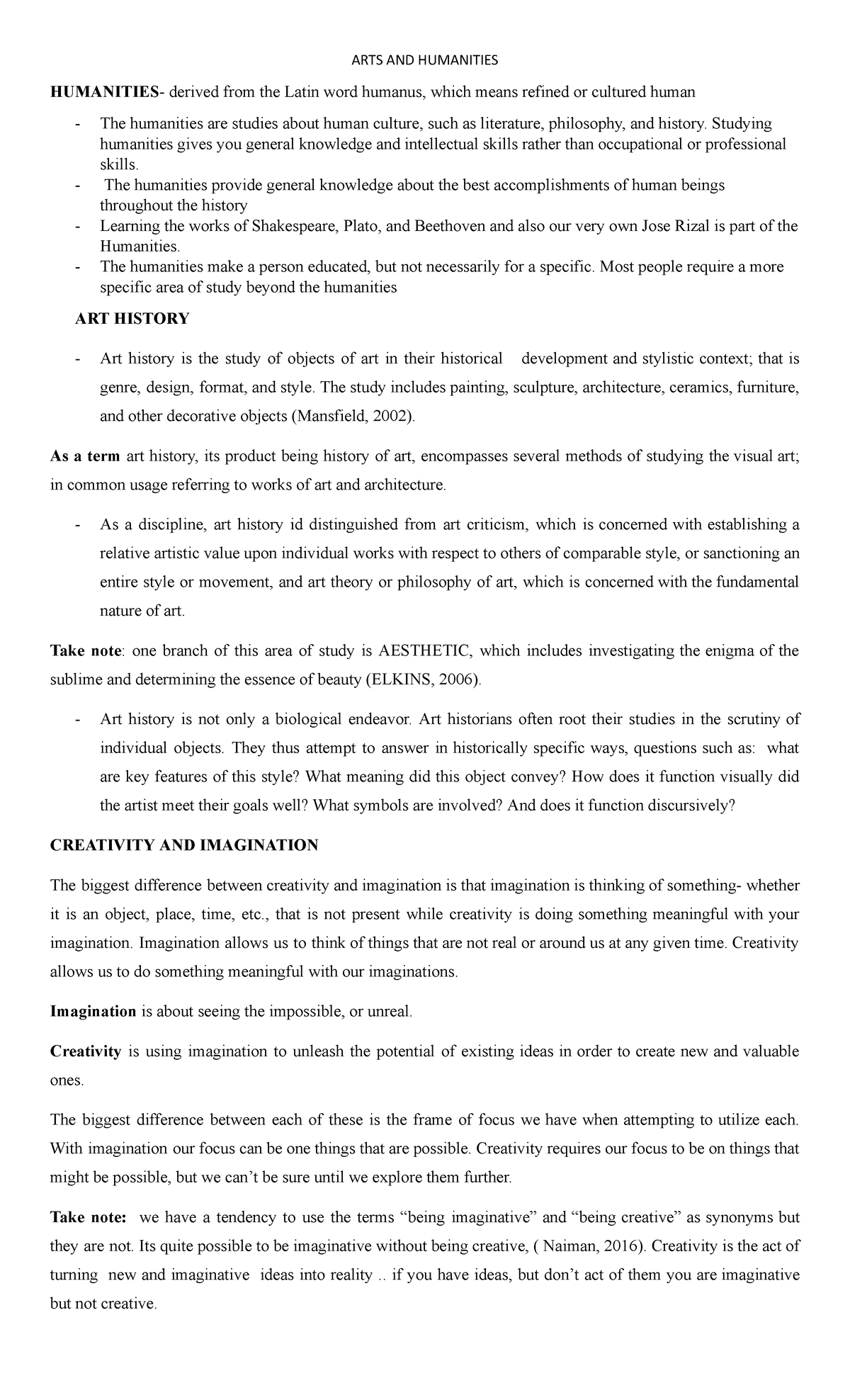 ARTS AND HUMANITIES

HUMANITIES- derived from the Latin word humanus, which means refined or cultured human

- The humanities are studies about human culture, such as literature, philosophy, and history. Studying humanities gives you general knowledge and intellectual skills rather than occupational or professional skills.
- The humanities provide general knowledge about the best accomplishments of human beings throughout the history
- Learning the works of Shakespeare, Plato, and Beethoven and also our very own Jose Rizal is part of the Humanities.
- The humanities make a person educated, but not necessarily for a specific. Most people require a more specific area of study beyond the humanities

ART HISTORY

- Art history is the study of objects of art in their historical development and stylistic context; that is genre, design, format, and style. The study includes painting, sculpture, architecture, ceramics, furniture, and other decorative objects (Mansfield, 2002).

As a term art history, its product being history of art, encompasses several methods of studying the visual art; in common usage referring to works of art and architecture.

- As a discipline, art history id distinguished from art criticism, which is concerned with establishing a relative artistic value upon individual works with respect to others of comparable style, or sanctioning an entire style or movement, and art theory or philosophy of art, which is concerned with the fundamental nature of art.

Take note: one branch of this area of study is AESTHETIC, which includes investigating the enigma of the sublime and determining the essence of beauty (ELKINS, 2006).

- Art history is not only a biological endeavor. Art historians often root their studies in the scrutiny of individual objects. They thus attempt to answer in historically specific ways, questions such as: what are key features of this style? What meaning did this object convey? How does it function visually did the artist meet their goals well? What symbols are involved? And does it function discursively?

CREATIVITY AND IMAGINATION

The biggest difference between creativity and imagination is that imagination is thinking of something- whether it is an object, place, time, etc., that is not present while creativity is doing something meaningful with your imagination. Imagination allows us to think of things that are not real or around us at any given time. Creativity allows us to do something meaningful with our imaginations.

Imagination is about seeing the impossible, or unreal.

Creativity is using imagination to unleash the potential of existing ideas in order to create new and valuable ones.

The biggest difference between each of these is the frame of focus we have when attempting to utilize each. With imagination our focus can be one things that are possible. Creativity requires our focus to be on things that might be possible, but we can't be sure until we explore them further.

Take note: we have a tendency to use the terms "being imaginative" and "being creative" as synonyms but they are not. Its quite possible to be imaginative without being creative, ( Naiman, 2016). Creativity is the act of turning new and imaginative ideas into reality .. if you have ideas, but don't act of them you are imaginative but not creative.